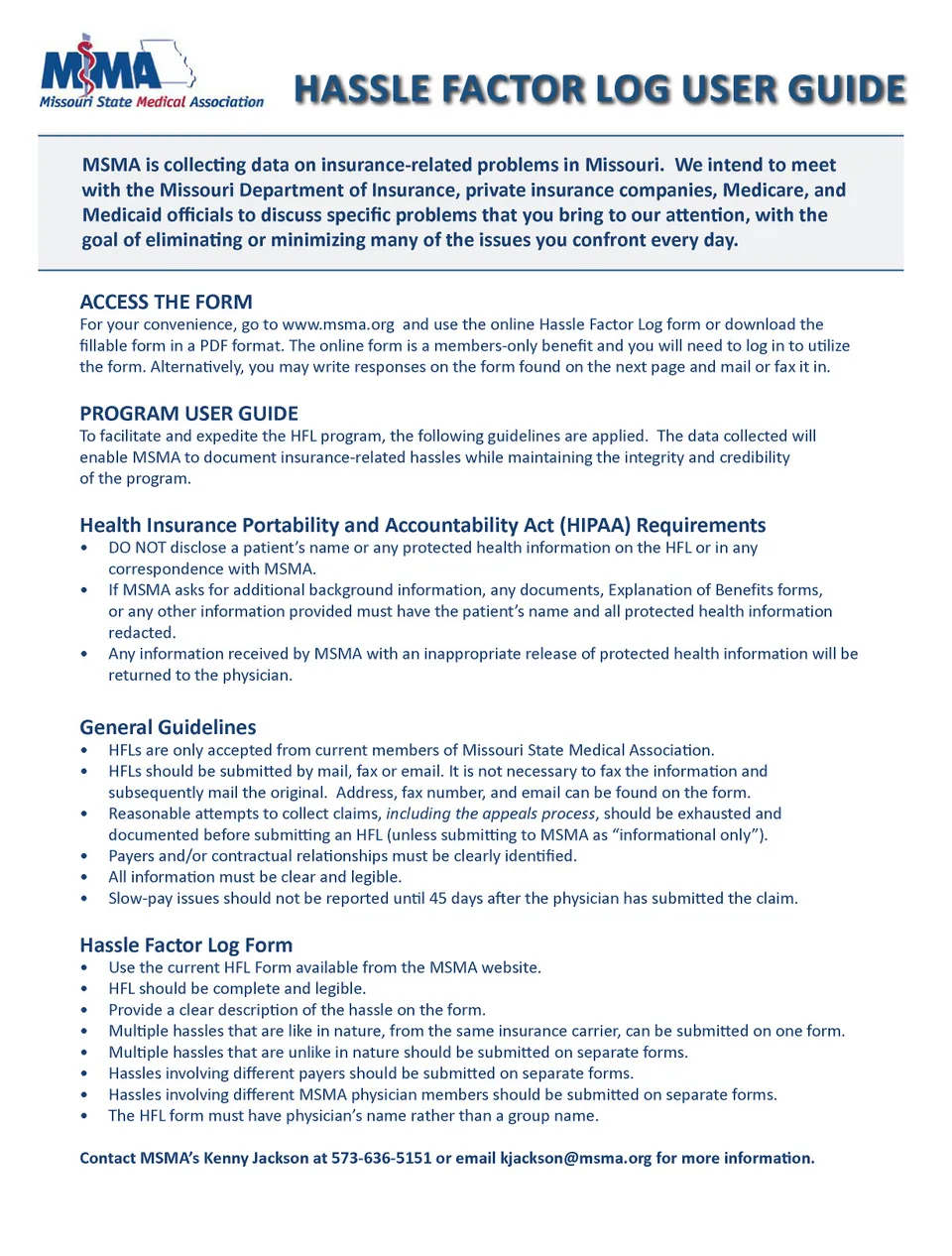 MSMA
Missouri State Medical Association

HASSLE FACTOR LOG USER GUIDE

MSMA is collecting data on insurance-related problems in Missouri. We intend to meet with the Missouri Department of Insurance, private insurance companies, Medicare, and Medicaid officials to discuss specific problems that you bring to our attention, with the goal of eliminating or minimizing many of the issues you confront every day.

ACCESS THE FORM
For your convenience, go to www.msma.org and use the online Hassle Factor Log form or download the fillable form in a PDF format. The online form is a members-only benefit and you will need to log in to utilize the form. Alternatively, you may write responses on the form found on the next page and mail or fax it in.

PROGRAM USER GUIDE
To facilitate and expedite the HFL program, the following guidelines are applied. The data collected will enable MSMA to document insurance-related hassles while maintaining the integrity and credibility of the program.

Health Insurance Portability and Accountability Act (HIPAA) Requirements
• DO NOT disclose a patient's name or any protected health information on the HFL or in any correspondence with MSMA.
• If MSMA asks for additional background information, any documents, Explanation of Benefits forms, or any other information provided must have the patient's name and all protected health information redacted.
• Any information received by MSMA with an inappropriate release of protected health information will be returned to the physician.

General Guidelines
• HFLs are only accepted from current members of Missouri State Medical Association.
• HFLs should be submitted by mail, fax or email. It is not necessary to fax the information and subsequently mail the original. Address, fax number, and email can be found on the form.
• Reasonable attempts to collect claims, including the appeals process, should be exhausted and documented before submitting an HFL (unless submitting to MSMA as "informational only").
• Payers and/or contractual relationships must be clearly identified.
• All information must be clear and legible.
• Slow-pay issues should not be reported until 45 days after the physician has submitted the claim.

Hassle Factor Log Form
• Use the current HFL Form available from the MSMA website.
• HFL should be complete and legible.
• Provide a clear description of the hassle on the form.
• Multiple hassles that are like in nature, from the same insurance carrier, can be submitted on one form.
• Multiple hassles that are unlike in nature should be submitted on separate forms.
• Hassles involving different payers should be submitted on separate forms.
• Hassles involving different MSMA physician members should be submitted on separate forms.
• The HFL form must have physician's name rather than a group name.

Contact MSMA's Kenny Jackson at 573-636-5151 or email kjackson@msma.org for more information.